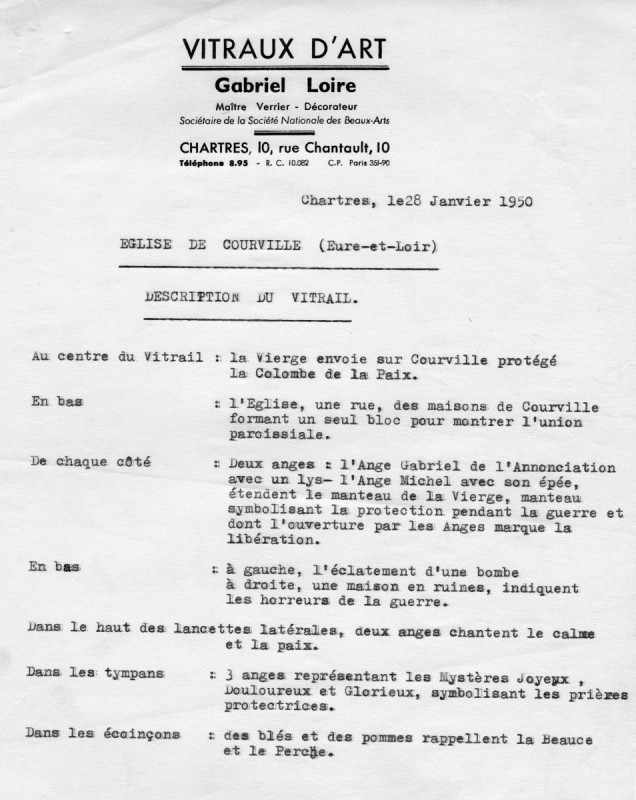 VITRAUX D'ART

Gabriel Loire

Maître Verrier - Décorateur
Sociétaire de la Société Nationale des Beaux-Arts

CHARTRES, 10, rue Chantault, 10
Téléphone 8.95 - R. C. 10.082 C.P. Paris 351-90

Chartres, le28 Janvier 1950

EGLISE DE COURVILLE (Eure-et-Loir)

DESCRIPTION DU VITRAIL.

Au centre du Vitrail : la Vierge envoie sur Courville protégé la Colombe de la Paix.

En bas : l'Eglise, une rue, des maisons de Courville formant un seul bloc pour montrer l'union paroissiale.

De chaque côté : Deux anges : l'Ange Gabriel de l'Annonciation avec un lys- l'Ange Michel avec son épée, étendent le manteau de la Vierge, manteau symbolisant la protection pendant la guerre et dont l'ouverture par les Anges marque la libération.

En bas : à gauche, l'éclatement d'une bombe à droite, une maison en ruines, indiquent les horreurs de la guerre.

Dans le haut des lancettes latérales, deux anges chantent le calme et la paix.

Dans les tympans : 3 anges représentant les Mystères Joyeux , Douloureux et Glorieux, symbolisant les prières protectrices.

Dans les écoinçons : des blés et des pommes rappellent la Beauce et le Perche.